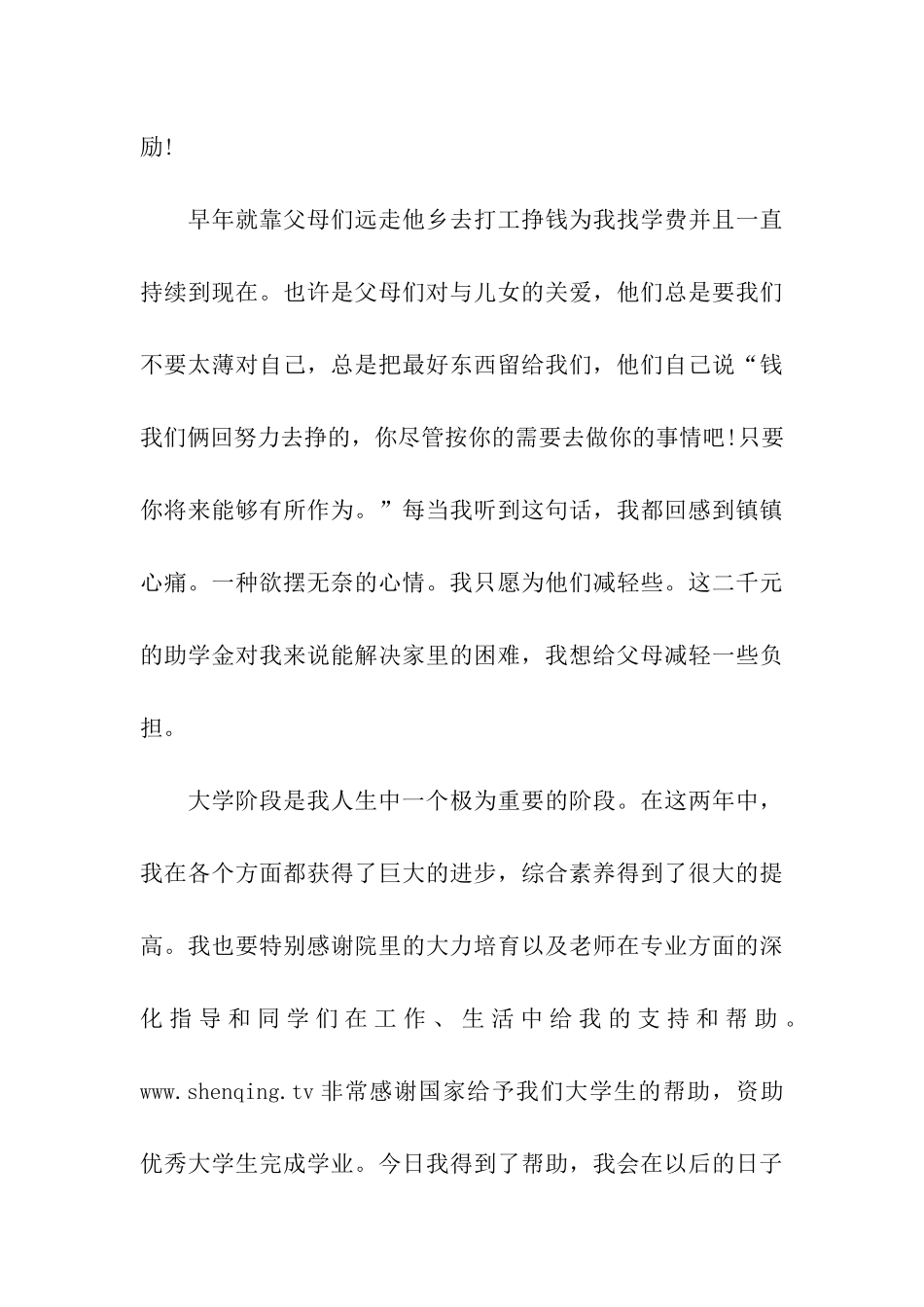 励!

早年就靠父母们远走他乡去打工挣钱为我找学费并且一直持续到现在。也许是父母们对与儿女的关爱，他们总是要我们不要太薄对自己，总是把最好东西留给我们，他们自己说“钱我们俩回努力去挣的，你尽管按你的需要去做你的事情吧!只要你将来能够有所作为。”每当我听到这句话，我都回感到镇镇心痛。一种欲摆无奈的心情。我只愿为他们减轻些。这二千元的助学金对我来说能解决家里的困难，我想给父母减轻一些负担。

大学阶段是我人生中一个极为重要的阶段。在这两年中，我在各个方面都获得了巨大的进步，综合素养得到了很大的提高。我也要特别感谢院里的大力培育以及老师在专业方面的深化指导和同学们在工作、生活中给我的支持和帮助。www.shenqing.tv 非常感谢国家给予我们大学生的帮助，资助优秀大学生完成学业。今日我得到了帮助，我会在以后的日子